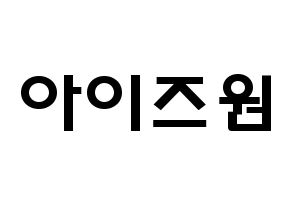 아이즈원